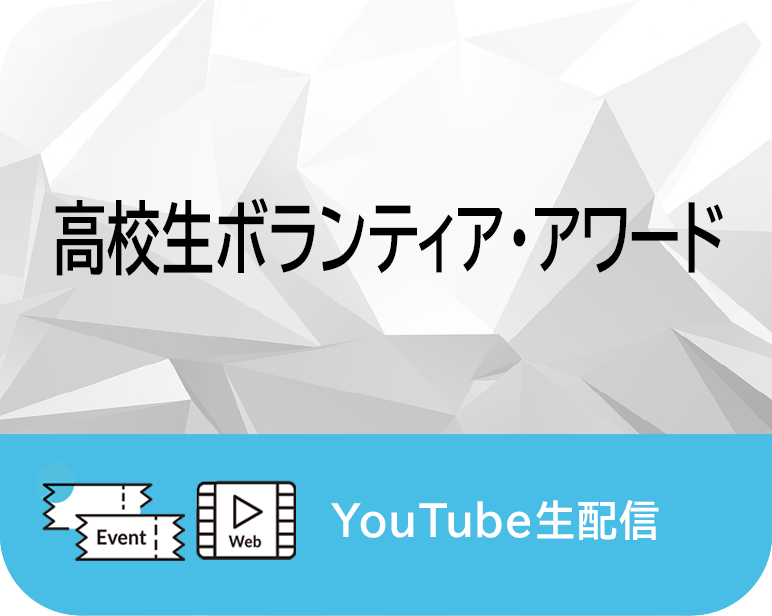 高校生ボランティア・アワード

Event

Web

YouTube生配信